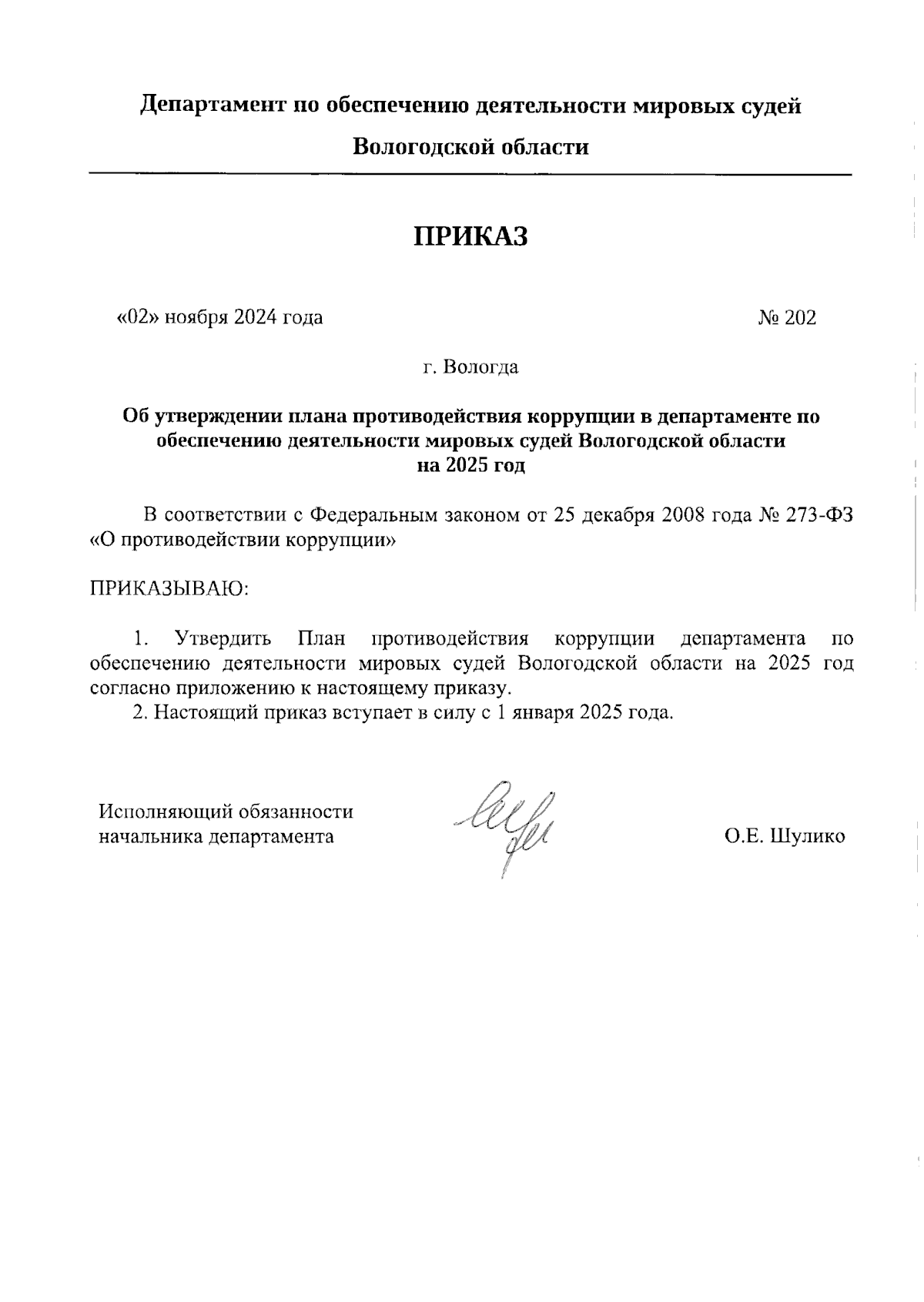 Департамент по обеспечению деятельности мировых судей Вологодской области

ПРИКАЗ

«02» ноября 2024 года № 202

г. Вологда

Об утверждении плана противодействия коррупции в департаменте по обеспечению деятельности мировых судей Вологодской области на 2025 год

В соответствии с Федеральным законом от 25 декабря 2008 года № 273-ФЗ «О противодействии коррупции»

ПРИКАЗЫВАЮ:

1. Утвердить План противодействия коррупции департамента по обеспечению деятельности мировых судей Вологодской области на 2025 год согласно приложению к настоящему приказу.
2. Настоящий приказ вступает в силу с 1 января 2025 года.

Исполняющий обязанности начальника департамента О.Е. Шулико